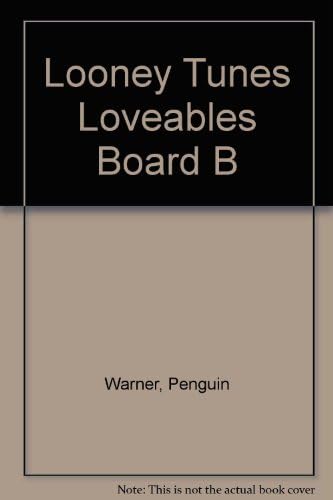 Looney Tunes Loveables Board B

Warner, Penguin

Note: This is not the actual book cover